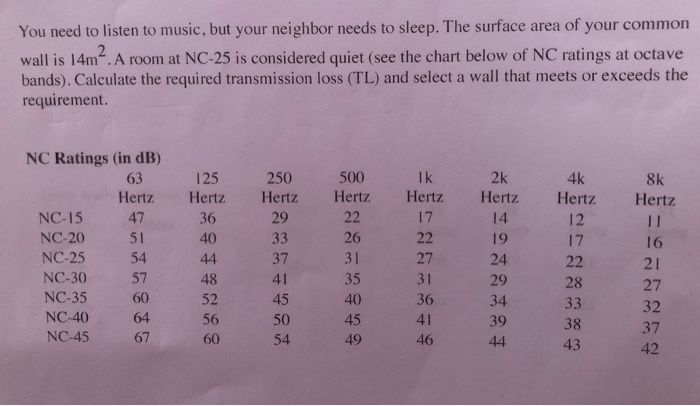 You need to listen to music, but your neighbor needs to sleep. The surface area of your common wall is $14m^2$. A room at NC-25 is considered quiet (see the chart below of NC ratings at octave bands). Calculate the required transmission loss (TL) and select a wall that meets or exceeds the requirement.

NC Ratings (in dB)

| | 63 Hertz | 125 Hertz | 250 Hertz | 500 Hertz | 1k Hertz | 2k Hertz | 4k Hertz | 8k Hertz |
|---|---|---|---|---|---|---|---|---|
| NC-15 | 47 | 36 | 29 | 22 | 17 | 14 | 12 | 11 |
| NC-20 | 51 | 40 | 33 | 26 | 22 | 19 | 17 | 16 |
| NC-25 | 54 | 44 | 37 | 31 | 27 | 24 | 22 | 21 |
| NC-30 | 57 | 48 | 41 | 35 | 31 | 29 | 28 | 27 |
| NC-35 | 60 | 52 | 45 | 40 | 36 | 34 | 33 | 32 |
| NC-40 | 64 | 56 | 50 | 45 | 41 | 39 | 38 | 37 |
| NC-45 | 67 | 60 | 54 | 49 | 46 | 44 | 43 | 42 |